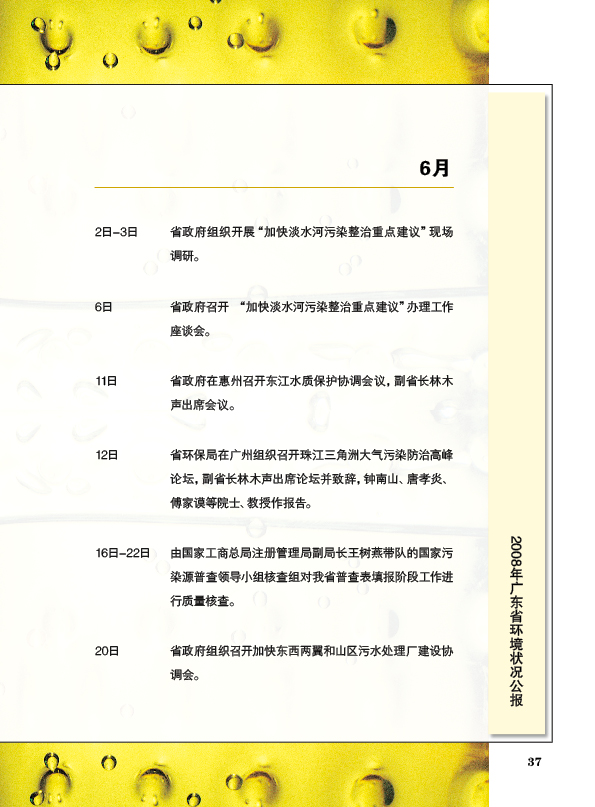 6月

2日-3日　省政府组织开展“加快淡水河污染整治重点建议”现场调研。

6日　省政府召开 “加快淡水河污染整治重点建议”办理工作座谈会。

11日　省政府在惠州召开东江水质保护协调会议，副省长林木声出席会议。

12日　省环保局在广州组织召开珠江三角洲大气污染防治高峰论坛，副省长林木声出席论坛并致辞，钟南山、唐孝炎、傅家谟等院士、教授作报告。

16日-22日　由国家工商总局注册管理局副局长王树燕带队的国家污染源普查领导小组核查组对我省普查表填报阶段工作进行质量核查。

20日　省政府组织召开加快东西两翼和山区污水处理厂建设协调会。

2008年广东省环境状况公报

37